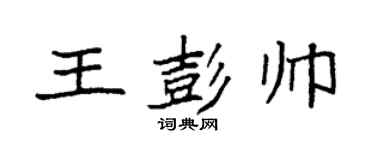 王彭帅
词典网